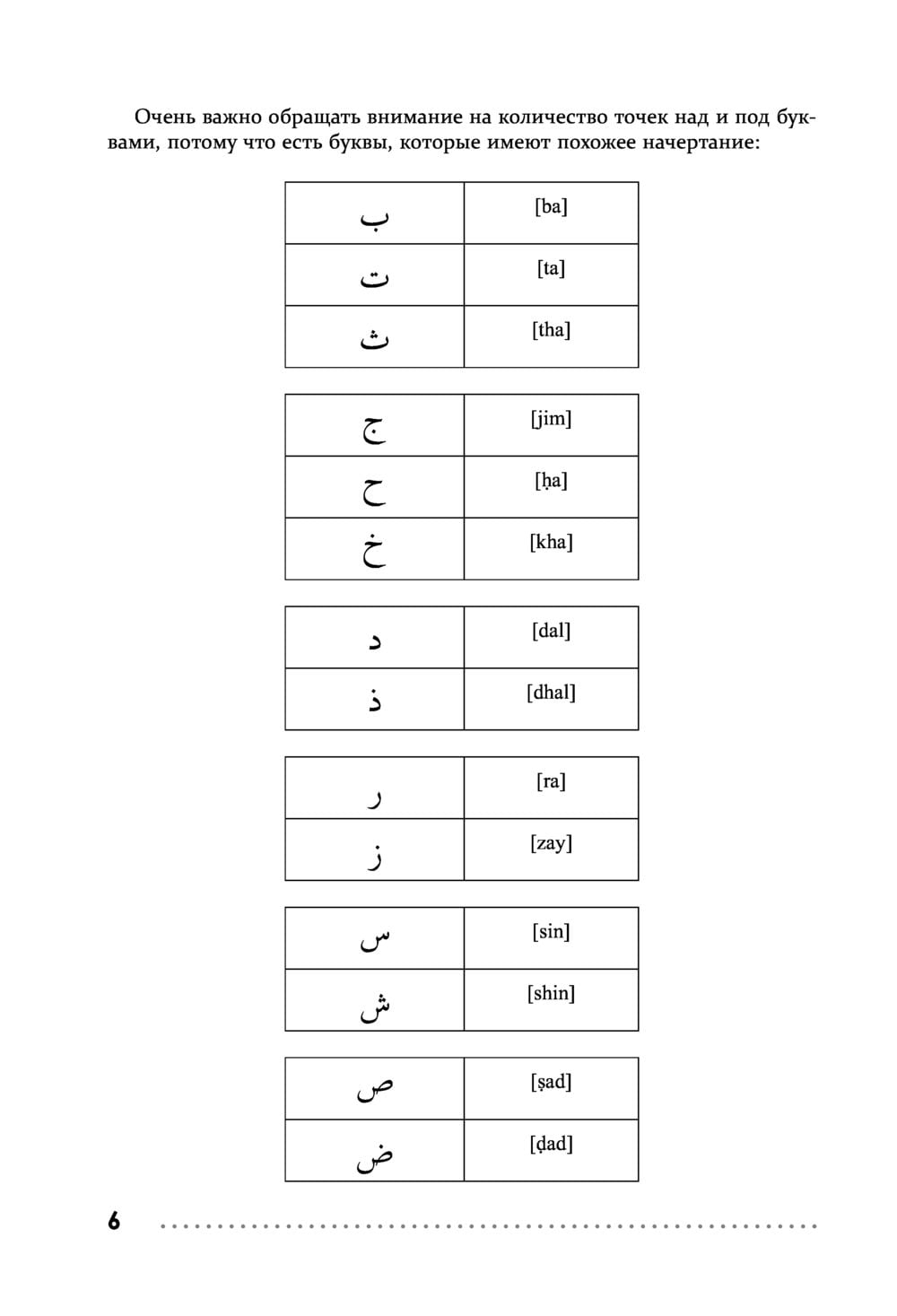 Очень важно обращать внимание на количество точек над и под буквами, потому что есть буквы, которые имеют похожее начертание:

| ب | [ba] |
|---|---|
| ت | [ta] |
| ث | [tha] |

| ج | [jim] |
|---|---|
| ح | [ḥa] |
| خ | [kha] |

| د | [dal] |
|---|---|
| ذ | [dhal] |

| ر | [ra] |
|---|---|
| ز | [zay] |

| س | [sin] |
|---|---|
| ش | [shin] |

| ص | [ṣad] |
|---|---|
| ض | [ḍad] |

6